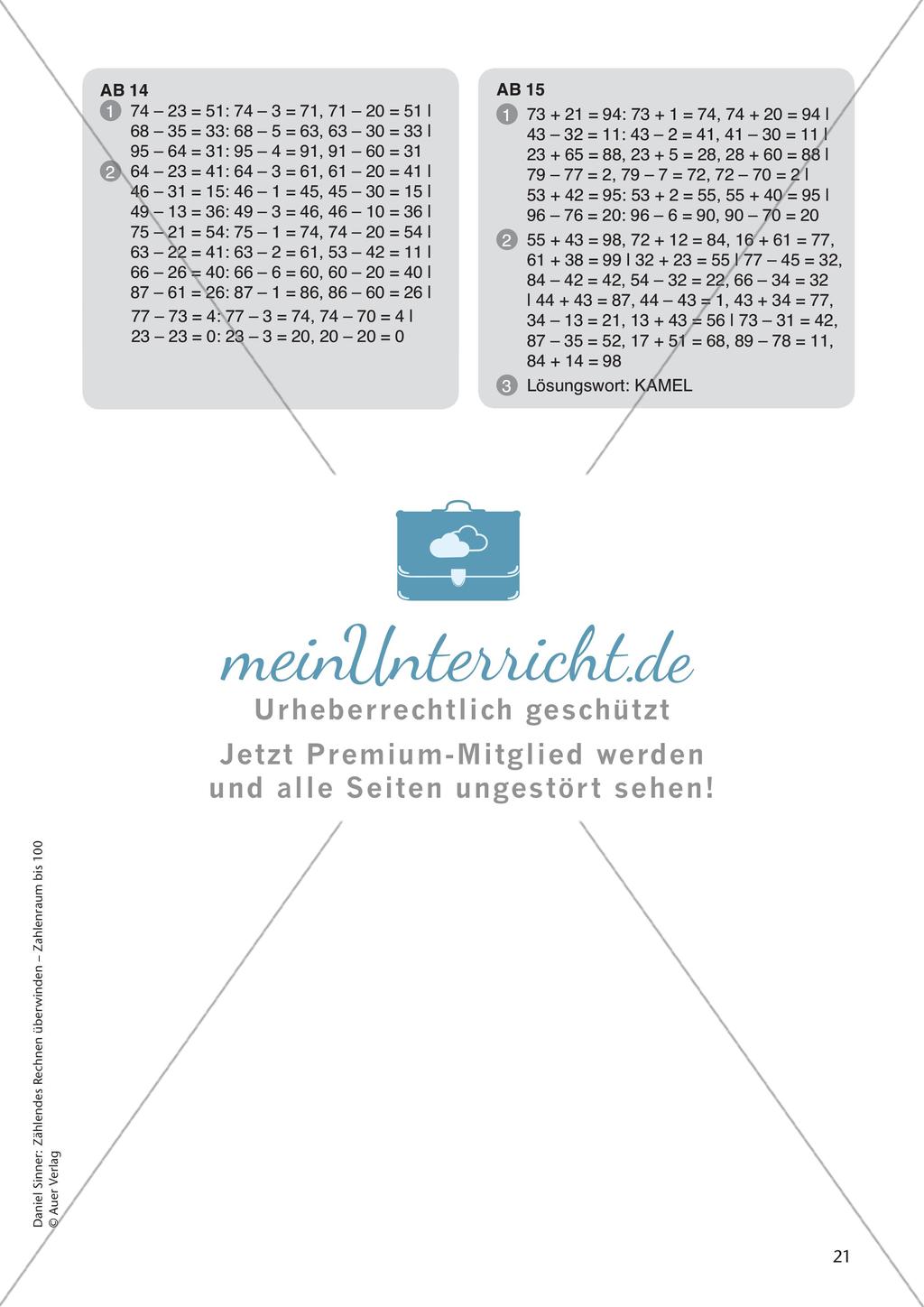 AB 14

1 74 – 23 = 51: 74 – 3 = 71, 71 – 20 = 51 | 68 – 35 = 33: 68 – 5 = 63, 63 – 30 = 33 | 95 – 64 = 31: 95 – 4 = 91, 91 – 60 = 31

2 64 – 23 = 41: 64 – 3 = 61, 61 – 20 = 41 | 46 – 31 = 15: 46 – 1 = 45, 45 – 30 = 15 | 49 – 13 = 36: 49 – 3 = 46, 46 – 10 = 36 | 75 – 21 = 54: 75 – 1 = 74, 74 – 20 = 54 | 63 – 22 = 41: 63 – 2 = 61, 53 – 42 = 11 | 66 – 26 = 40: 66 – 6 = 60, 60 – 20 = 40 | 87 – 61 = 26: 87 – 1 = 86, 86 – 60 = 26 | 77 – 73 = 4: 77 – 3 = 74, 74 – 70 = 4 | 23 – 23 = 0: 23 – 3 = 20, 20 – 20 = 0

AB 15

1 73 + 21 = 94: 73 + 1 = 74, 74 + 20 = 94 | 43 – 32 = 11: 43 – 2 = 41, 41 – 30 = 11 | 23 + 65 = 88, 23 + 5 = 28, 28 + 60 = 88 | 79 – 77 = 2, 79 – 7 = 72, 72 – 70 = 2 | 53 + 42 = 95: 53 + 2 = 55, 55 + 40 = 95 | 96 – 76 = 20: 96 – 6 = 90, 90 – 70 = 20

2 55 + 43 = 98, 72 + 12 = 84, 16 + 61 = 77, 61 + 38 = 99 | 32 + 23 = 55 | 77 – 45 = 32, 84 – 42 = 42, 54 – 32 = 22, 66 – 34 = 32 | 44 + 43 = 87, 44 – 43 = 1, 43 + 34 = 77, 34 – 13 = 21, 13 + 43 = 56 | 73 – 31 = 42, 87 – 35 = 52, 17 + 51 = 68, 89 – 78 = 11, 84 + 14 = 98

3 Lösungswort: KAMEL

meinUnterricht.de
Urheberrechtlich geschützt
Jetzt Premium-Mitglied werden und alle Seiten ungestört sehen!

Daniel Sinner: Zählendes Rechnen überwinden – Zahlenraum bis 100
© Auer Verlag

21